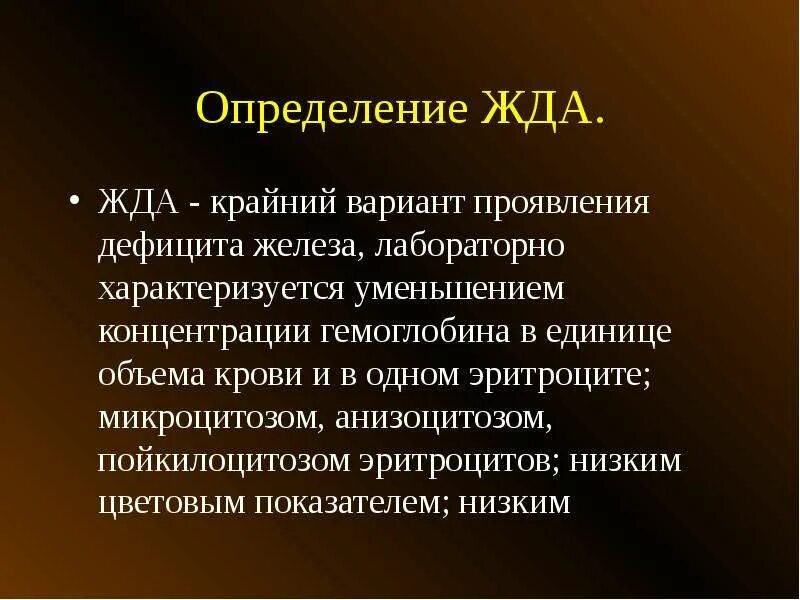 Определение ЖДА.

• ЖДА - крайний вариант проявления дефицита железа, лабораторно характеризуется уменьшением концентрации гемоглобина в единице объема крови и в одном эритроците; микроцитозом, анизоцитозом, пойкилоцитозом эритроцитов; низким цветовым показателем; низким